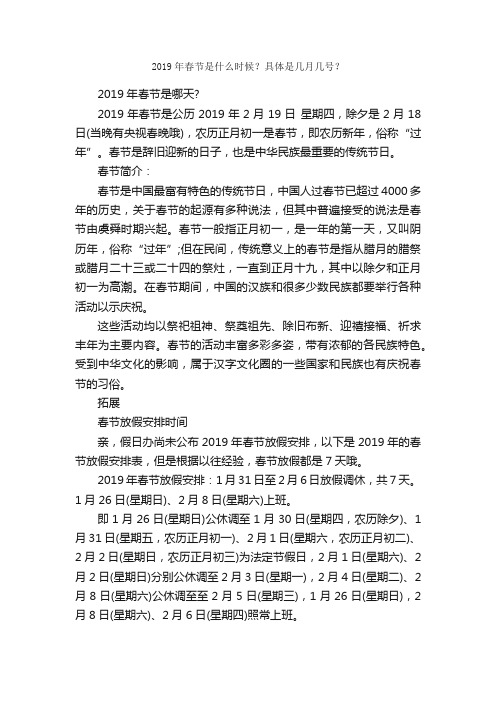 2019 年春节是什么时候？具体是几月几号？

2019 年春节是哪天?

2019 年春节是公历 2019 年 2 月 19 日 星期四，除夕是 2 月 18 日(当晚有央视春晚哦)，农历正月初一是春节，即农历新年，俗称“过年”。春节是辞旧迎新的日子，也是中华民族最重要的传统节日。

春节简介：

春节是中国最富有特色的传统节日，中国人过春节已超过 4000 多年的历史，关于春节的起源有多种说法，但其中普遍接受的说法是春节由虞舜时期兴起。春节一般指正月初一，是一年的第一天，又叫阴历年，俗称“过年”;但在民间，传统意义上的春节是指从腊月的腊祭或腊月二十三或二十四的祭灶，一直到正月十九，其中以除夕和正月初一为高潮。在春节期间，中国的汉族和很多少数民族都要举行各种活动以示庆祝。

这些活动均以祭祀祖神、祭奠祖先、除旧布新、迎禧接福、祈求丰年为主要内容。春节的活动丰富多彩多姿，带有浓郁的各民族特色。受到中华文化的影响，属于汉字文化圈的一些国家和民族也有庆祝春节的习俗。

拓展

春节放假安排时间

亲，假日办尚未公布 2019 年春节放假安排，以下是 2019 年的春节放假安排表，但是根据以往经验，春节放假都是 7 天哦。

2019 年春节放假安排：1 月 31 日至 2 月 6 日放假调休，共 7 天。1 月 26 日(星期日)、2 月 8 日(星期六)上班。

即 1 月 26 日(星期日)公休调至 1 月 30 日(星期四，农历除夕)、1 月 31 日(星期五，农历正月初一)、2 月 1 日(星期六，农历正月初二)、2 月 2 日(星期日，农历正月初三)为法定节假日，2 月 1 日(星期六)、2 月 2 日(星期日)分别公休调至 2 月 3 日(星期一)，2 月 4 日(星期二)、2 月 8 日(星期六)公休调至至 2 月 5 日(星期三)，1 月 26 日(星期日)，2 月 8 日(星期六)、2 月 6 日(星期四)照常上班。